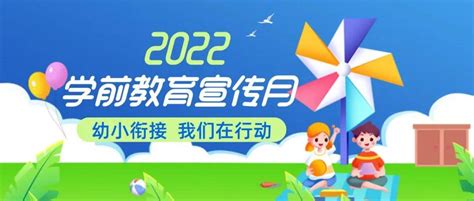 2022
学前教育宣传月
幼小衔接 我们在行动